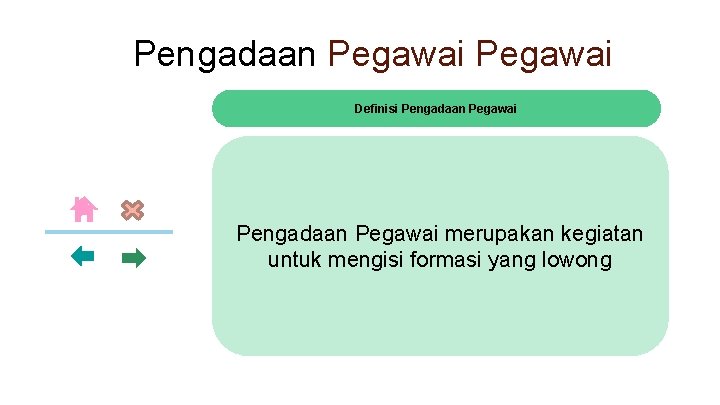 Pengadaan Pegawai Pegawai

Definisi Pengadaan Pegawai

Pengadaan Pegawai merupakan kegiatan untuk mengisi formasi yang lowong